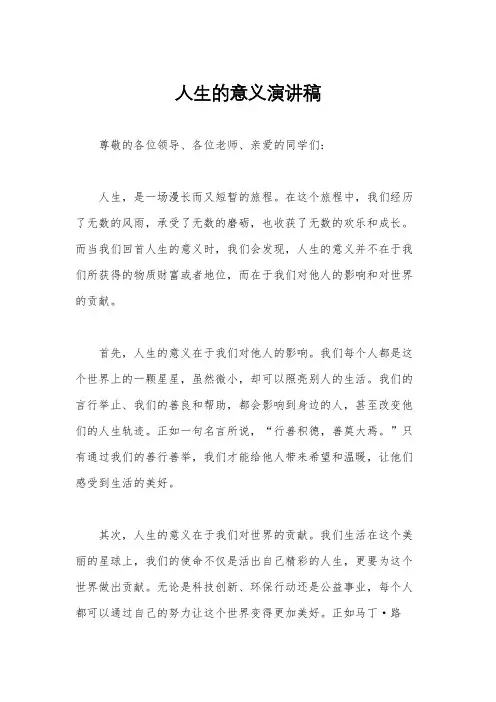 人生的意义演讲稿

尊敬的各位领导、各位老师、亲爱的同学们：

人生，是一场漫长而又短暂的旅程。在这个旅程中，我们经历了无数的风雨，承受了无数的磨砺，也收获了无数的欢乐和成长。而当我们回首人生的意义时，我们会发现，人生的意义并不在于我们所获得的物质财富或者地位，而在于我们对他人的影响和对世界的贡献。

首先，人生的意义在于我们对他人的影响。我们每个人都是这个世界上的一颗星星，虽然微小，却可以照亮别人的生活。我们的言行举止、我们的善良和帮助，都会影响到身边的人，甚至改变他们的人生轨迹。正如一句名言所说，“行善积德，善莫大焉。”只有通过我们的善行善举，我们才能给他人带来希望和温暖，让他们感受到生活的美好。

其次，人生的意义在于我们对世界的贡献。我们生活在这个美丽的星球上，我们的使命不仅是活出自己精彩的人生，更要为这个世界做出贡献。无论是科技创新、环保行动还是公益事业，每个人都可以通过自己的努力让这个世界变得更加美好。正如马丁·路